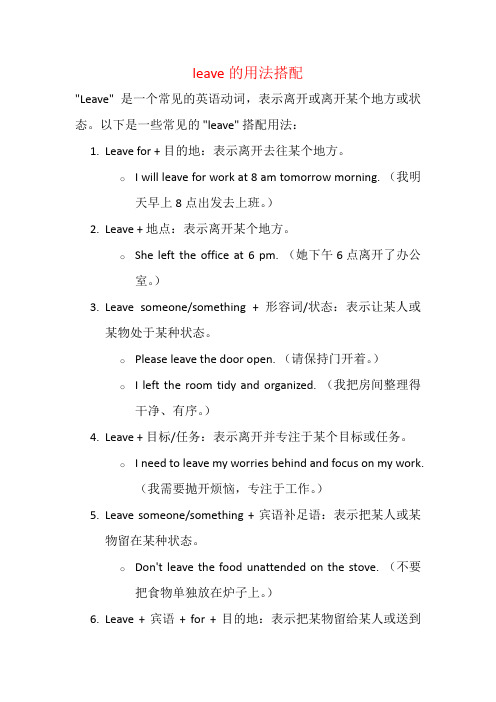 leave 的用法搭配

"Leave" 是一个常见的英语动词，表示离开或离开某个地方或状态。以下是一些常见的 "leave" 搭配用法：

1. Leave for + 目的地：表示离开去往某个地方。
   ○ I will leave for work at 8 am tomorrow morning.（我明天早上 8 点出发去上班。）
2. Leave + 地点：表示离开某个地方。
   ○ She left the office at 6 pm.（她下午 6 点离开了办公室。）
3. Leave someone/something + 形容词/状态：表示让某人或某物处于某种状态。
   ○ Please leave the door open.（请保持门开着。）
   ○ I left the room tidy and organized.（我把房间整理得干净、有序。）
4. Leave + 目标/任务：表示离开并专注于某个目标或任务。
   ○ I need to leave my worries behind and focus on my work.（我需要抛开烦恼，专注于工作。）
5. Leave someone/something + 宾语补足语：表示把某人或某物留在某种状态。
   ○ Don't leave the food unattended on the stove.（不要把食物单独放在炉子上。）
6. Leave + 宾语 + for + 目的地：表示把某物留给某人或送到